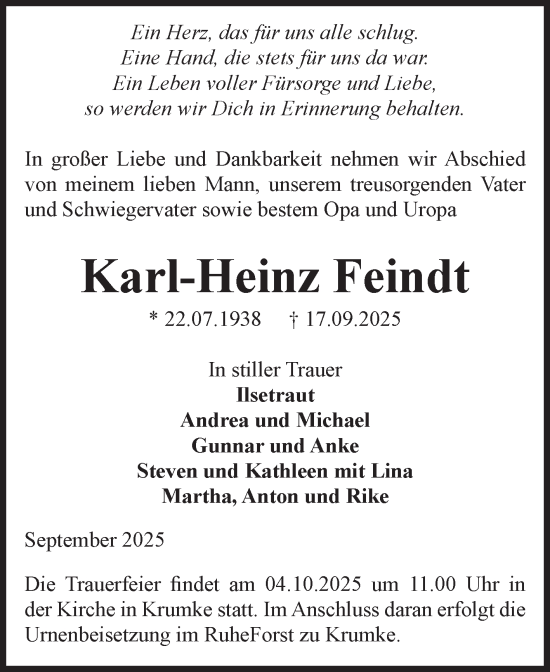 Ein Herz, das für uns alle schlug.
Eine Hand, die stets für uns da war.
Ein Leben voller Fürsorge und Liebe,
so werden wir Dich in Erinnerung behalten.

In großer Liebe und Dankbarkeit nehmen wir Abschied von meinem lieben Mann, unserem treusorgenden Vater und Schwiegervater sowie bestem Opa und Uropa

Karl-Heinz Feindt

* 22.07.1938 † 17.09.2025

In stiller Trauer
Ilsetraut
Andrea und Michael
Gunnar und Anke
Steven und Kathleen mit Lina
Martha, Anton und Rike

September 2025

Die Trauerfeier findet am 04.10.2025 um 11.00 Uhr in der Kirche in Krumke statt. Im Anschluss daran erfolgt die Urnenbeisetzung im RuheForst zu Krumke.